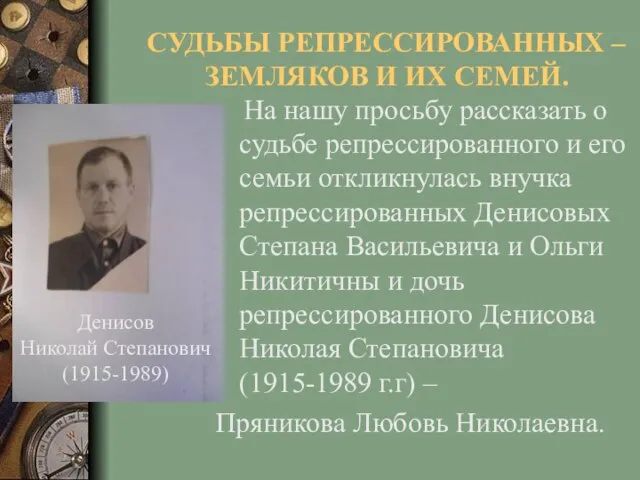 СУДЬБЫ РЕПРЕССИРОВАННЫХ – ЗЕМЛЯКОВ И ИХ СЕМЕЙ.

На нашу просьбу рассказать о судьбе репрессированного и его семьи откликнулась внучка репрессированных Денисовых Степана Васильевича и Ольги Никитичны и дочь репрессированного Денисова Николая Степановича (1915-1989 г.г) –

Пряникова Любовь Николаевна.

Денисов Николай Степанович (1915-1989)